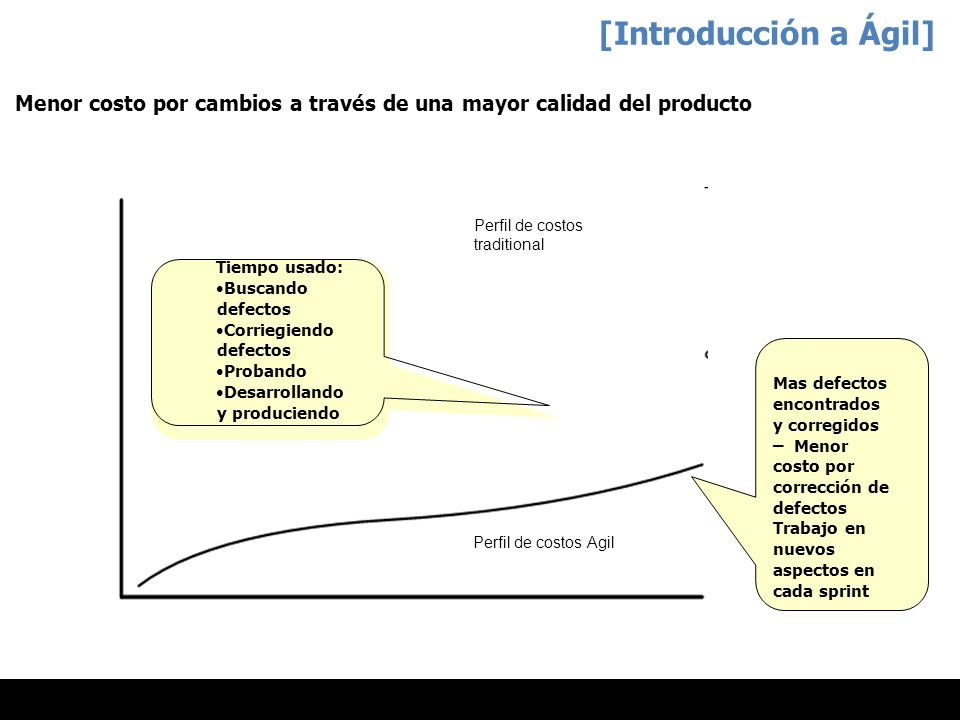 [Introducción a Ágil]

Menor costo por cambios a través de una mayor calidad del producto

Perfil de costos traditional

Tiempo usado:
•Buscando defectos
•Corriegiendo defectos
•Probando
•Desarrollando y produciendo

Mas defectos encontrados y corregidos – Menor costo por corrección de defectos Trabajo en nuevos aspectos en cada sprint

Perfil de costos Agil